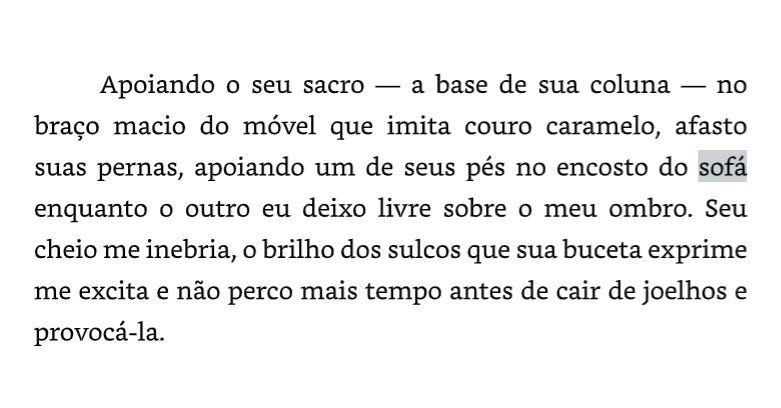 Apoiando o seu sacro — a base de sua coluna — no braço macio do móvel que imita couro caramelo, afasto suas pernas, apoiando um de seus pés no encosto do sofá enquanto o outro eu deixo livre sobre o meu ombro. Seu cheio me inebria, o brilho dos sulcos que sua buceta exprime me excita e não perco mais tempo antes de cair de joelhos e provocá-la.